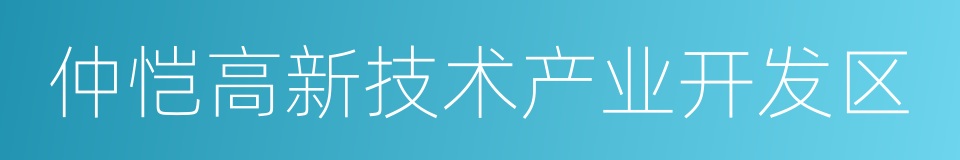 仲恺高新技术产业开发区